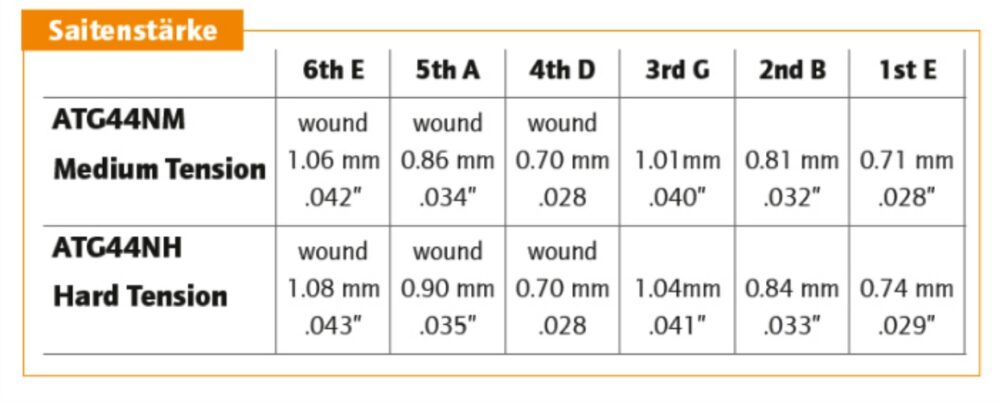 Saitenstärke

| | 6th E | 5th A | 4th D | 3rd G | 2nd B | 1st E |
|---|---|---|---|---|---|---|
| ATG44NM Medium Tension | wound 1.06 mm .042" | wound 0.86 mm .034" | wound 0.70 mm .028 | 1.01mm .040" | 0.81 mm .032" | 0.71 mm .028" |
| ATG44NH Hard Tension | wound 1.08 mm .043" | wound 0.90 mm .035" | wound 0.70 mm .028 | 1.04mm .041" | 0.84 mm .033" | 0.74 mm .029" |